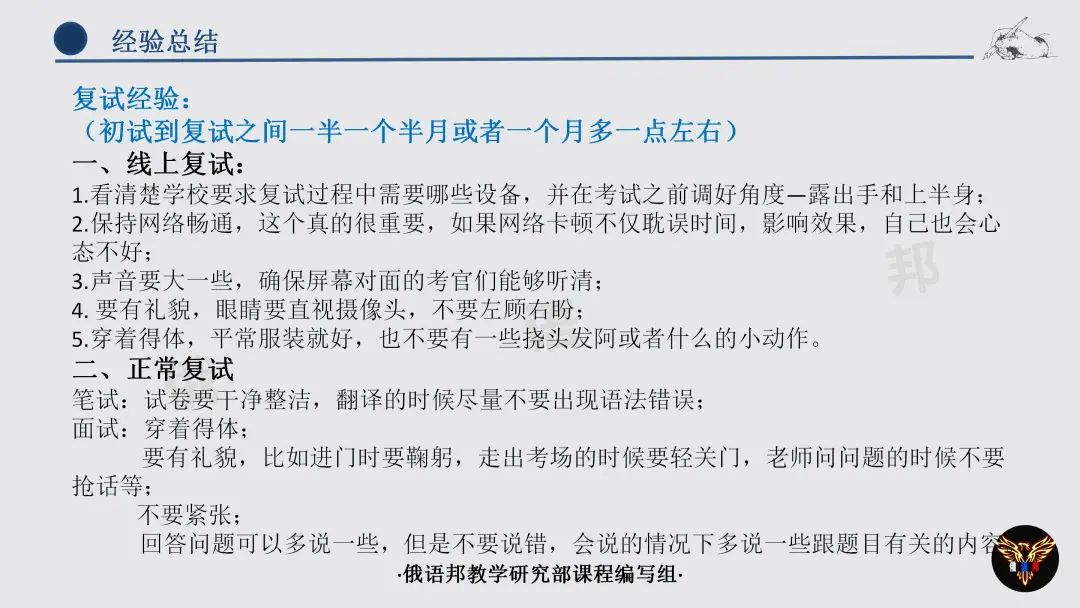 经验总结

复试经验：
（初试到复试之间一半一个半月或者一个月多一点左右）
一、线上复试：
1.看清楚学校要求复试过程中需要哪些设备，并在考试之前调好角度—露出手和上半身；
2.保持网络畅通，这个真的很重要，如果网络卡顿不仅耽误时间，影响效果，自己也会心态不好；
3.声音要大一些，确保屏幕对面的考官们能够听清；
4. 要有礼貌，眼睛要直视摄像头，不要左顾右盼；
5.穿着得体，平常服装就好，也不要有一些挠头发阿或者什么的小动作。
二、正常复试
笔试：试卷要干净整洁，翻译的时候尽量不要出现语法错误；
面试：穿着得体；
要有礼貌，比如进门时要鞠躬，走出考场的时候要轻关门，老师问问题的时候不要抢话等；
不要紧张；
回答问题可以多说一些，但是不要说错，会说的情况下多说一些跟题目有关的内容
·俄语邦教学研究部课程编写组·

邦